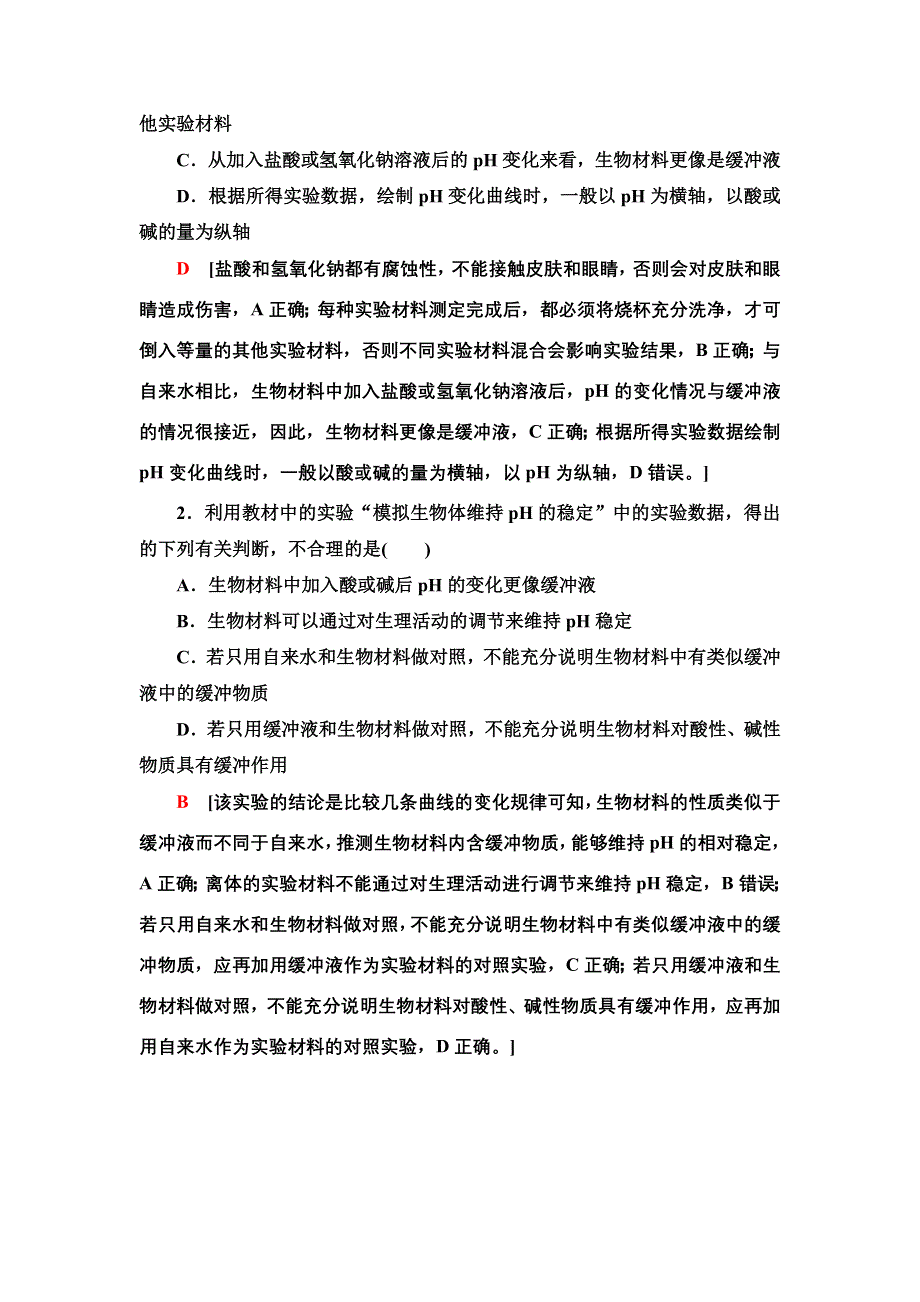 他实验材料

C．从加入盐酸或氢氧化钠溶液后的 pH 变化来看，生物材料更像是缓冲液

D．根据所得实验数据，绘制 pH 变化曲线时，一般以 pH 为横轴，以酸或碱的量为纵轴

D [盐酸和氢氧化钠都有腐蚀性，不能接触皮肤和眼睛，否则会对皮肤和眼睛造成伤害，A 正确；每种实验材料测定完成后，都必须将烧杯充分洗净，才可倒入等量的其他实验材料，否则不同实验材料混合会影响实验结果，B 正确；与自来水相比，生物材料中加入盐酸或氢氧化钠溶液后，pH 的变化情况与缓冲液的情况很接近，因此，生物材料更像是缓冲液，C 正确；根据所得实验数据绘制 pH 变化曲线时，一般以酸或碱的量为横轴，以 pH 为纵轴，D 错误。]

2．利用教材中的实验“模拟生物体维持 pH 的稳定”中的实验数据，得出的下列有关判断，不合理的是(　　)

A．生物材料中加入酸或碱后 pH 的变化更像缓冲液

B．生物材料可以通过对生理活动的调节来维持 pH 稳定

C．若只用自来水和生物材料做对照，不能充分说明生物材料中有类似缓冲液中的缓冲物质

D．若只用缓冲液和生物材料做对照，不能充分说明生物材料对酸性、碱性物质具有缓冲作用

B [该实验的结论是比较几条曲线的变化规律可知，生物材料的性质类似于缓冲液而不同于自来水，推测生物材料内含缓冲物质，能够维持 pH 的相对稳定，A 正确；离体的实验材料不能通过对生理活动进行调节来维持 pH 稳定，B 错误；若只用自来水和生物材料做对照，不能充分说明生物材料中有类似缓冲液中的缓冲物质，应再加用缓冲液作为实验材料的对照实验，C 正确；若只用缓冲液和生物材料做对照，不能充分说明生物材料对酸性、碱性物质具有缓冲作用，应再加用自来水作为实验材料的对照实验，D 正确。]